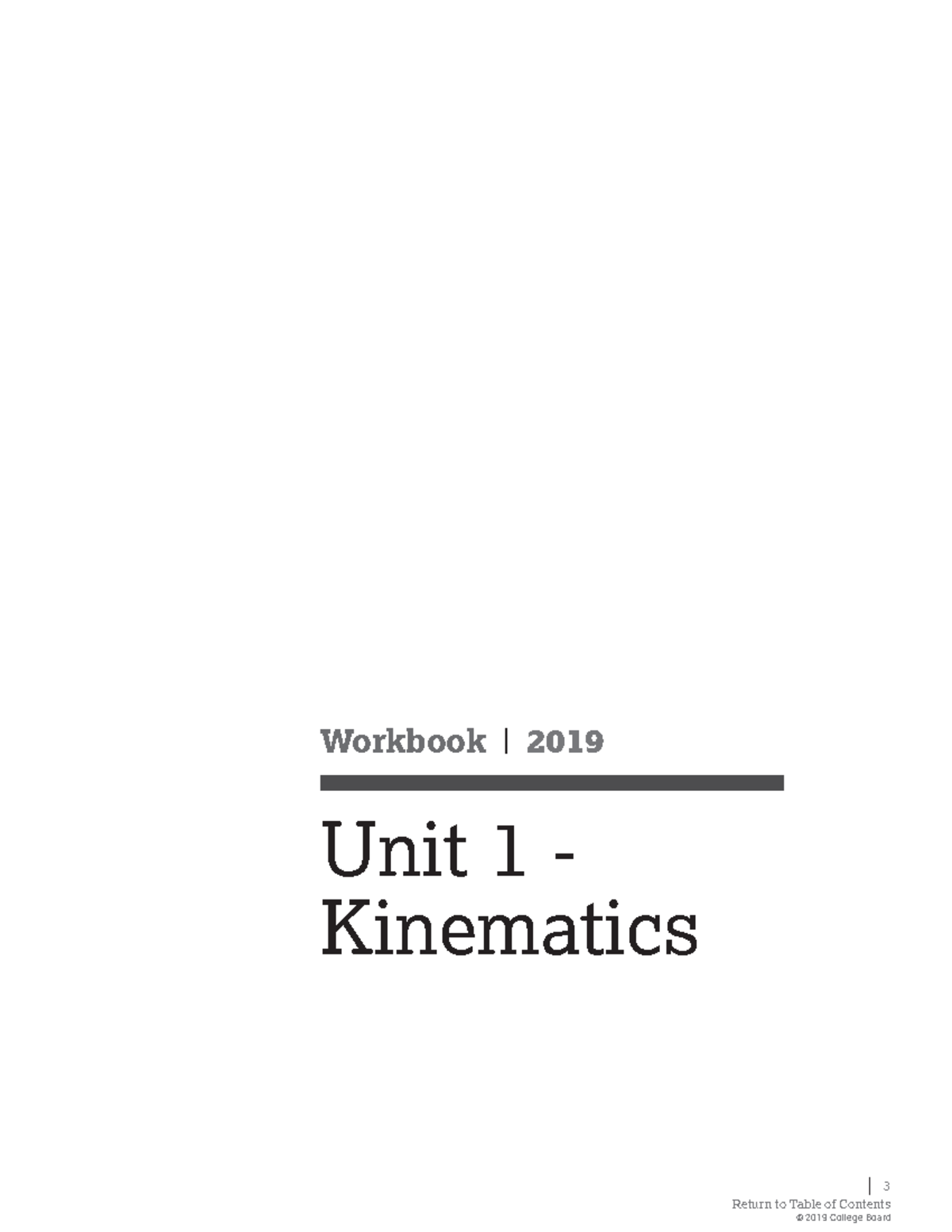 Workbook | 2019

Unit 1 - Kinematics

| 3
Return to Table of Contents
© 2019 College Board